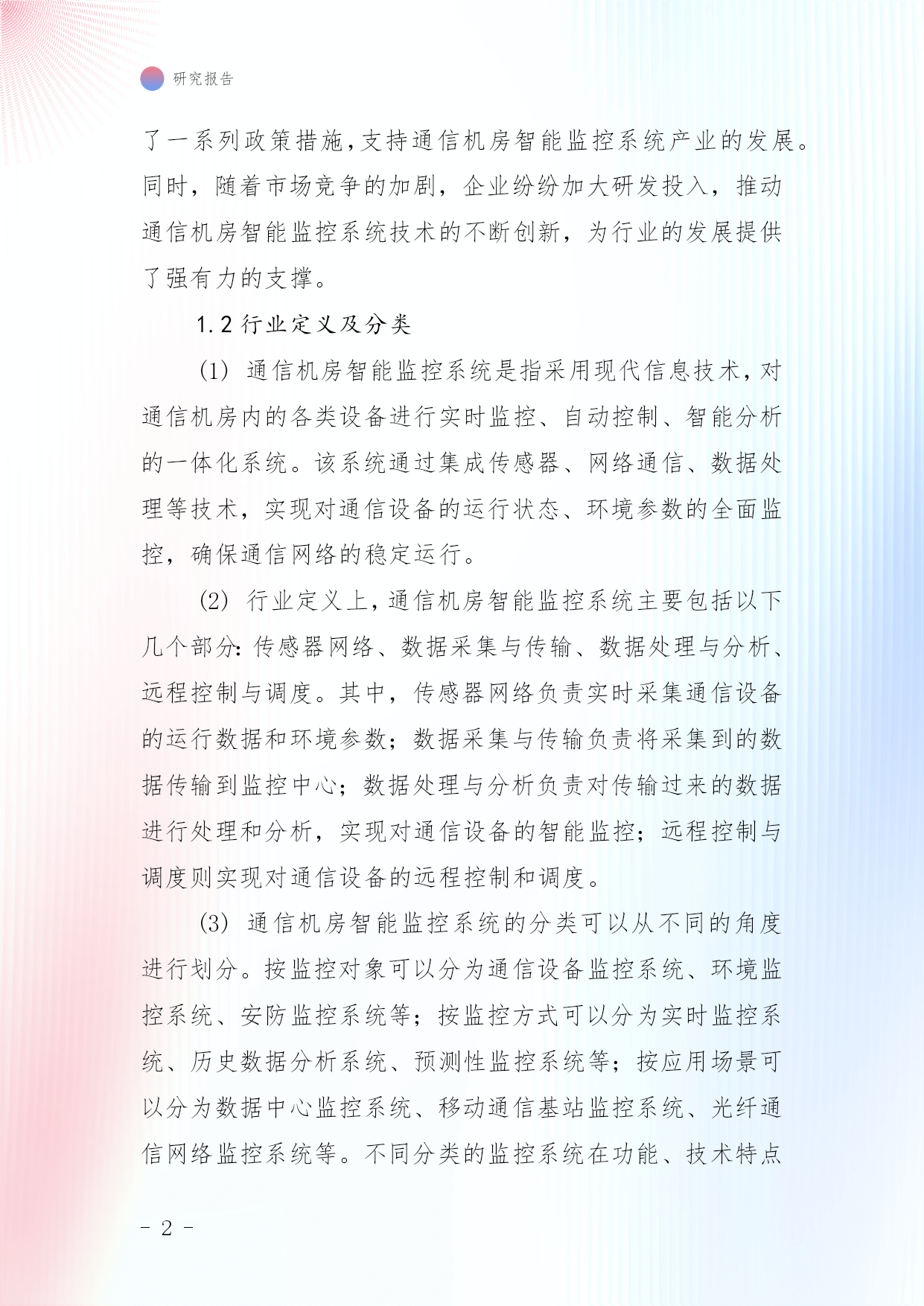 研究报告

了一系列政策措施，支持通信机房智能监控系统产业的发展。同时，随着市场竞争的加剧，企业纷纷加大研发投入，推动通信机房智能监控系统技术的不断创新，为行业的发展提供了强有力的支撑。

1.2 行业定义及分类

(1) 通信机房智能监控系统是指采用现代信息技术，对通信机房内的各类设备进行实时监控、自动控制、智能分析的一体化系统。该系统通过集成传感器、网络通信、数据处理等技术，实现对通信设备的运行状态、环境参数的全面监控，确保通信网络的稳定运行。

(2) 行业定义上，通信机房智能监控系统主要包括以下几个部分：传感器网络、数据采集与传输、数据处理与分析、远程控制与调度。其中，传感器网络负责实时采集通信设备的运行数据和环境参数；数据采集与传输负责将采集到的数据传输到监控中心；数据处理与分析负责对传输过来的数据进行处理和分析，实现对通信设备的智能监控；远程控制与调度则实现对通信设备的远程控制和调度。

(3) 通信机房智能监控系统的分类可以从不同的角度进行划分。按监控对象可以分为通信设备监控系统、环境监控系统、安防监控系统等；按监控方式可以分为实时监控系统、历史数据分析系统、预测性监控系统等；按应用场景可以分为数据中心监控系统、移动通信基站监控系统、光纤通信网络监控系统等。不同分类的监控系统在功能、技术特点

- 2 -